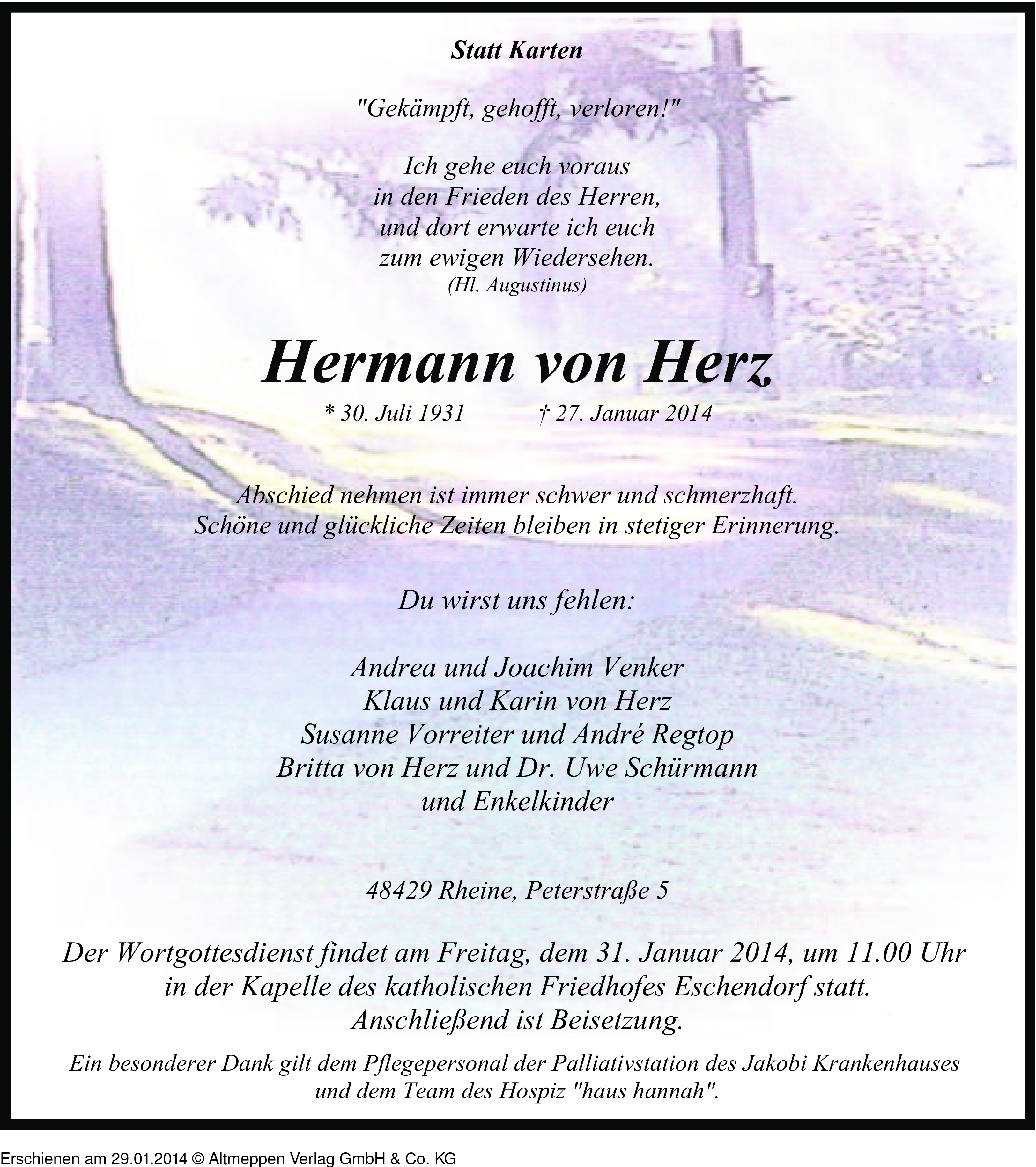 Statt Karten

"Gekämpft, gehofft, verloren!"

Ich gehe euch voraus
in den Frieden des Herren,
und dort erwarte ich euch
zum ewigen Wiedersehen.
(Hl. Augustinus)

Hermann von Herz

* 30. Juli 1931 † 27. Januar 2014

Abschied nehmen ist immer schwer und schmerzhaft.
Schöne und glückliche Zeiten bleiben in stetiger Erinnerung.

Du wirst uns fehlen:

Andrea und Joachim Venker
Klaus und Karin von Herz
Susanne Vorreiter und André Regtop
Britta von Herz und Dr. Uwe Schürmann
und Enkelkinder

48429 Rheine, Peterstraße 5

Der Wortgottesdienst findet am Freitag, dem 31. Januar 2014, um 11.00 Uhr
in der Kapelle des katholischen Friedhofes Eschendorf statt.
Anschließend ist Beisetzung.

Ein besonderer Dank gilt dem Pflegepersonal der Palliativstation des Jakobi Krankenhauses
und dem Team des Hospiz "haus hannah".

Erschienen am 29.01.2014 © Altmeppen Verlag GmbH & Co. KG